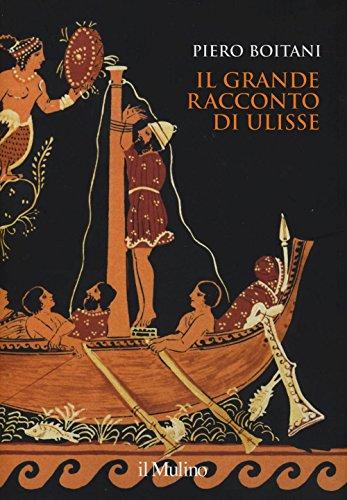 PIERO BOITANI

IL GRANDE RACCONTO DI ULISSE

il Mulino